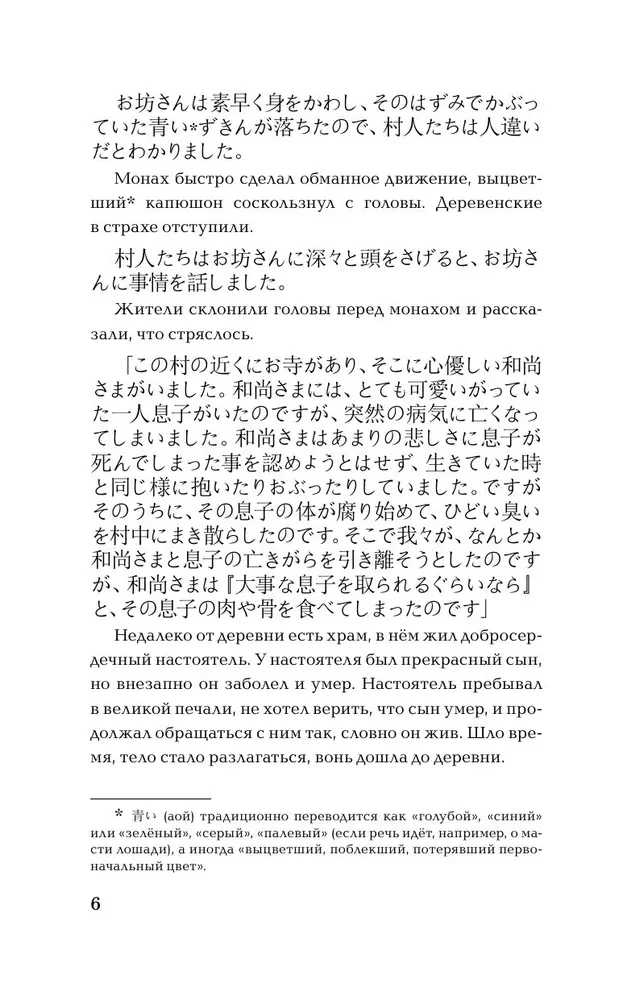 お坊さんは素早く身をかわし、そのはずみでかぶっていた青い*ずきんが落ちたので、村人たちは人違いだとわかりました。

Монах быстро сделал обманное движение, выцветший* капюшон соскользнул с головы. Деревенские в страхе отступили.

村人たちはお坊さんに深々と頭をさげると、お坊さんに事情を話しました。

Жители склонили головы перед монахом и рассказали, что стряслось.

「この村の近くにお寺があり、そこに心優しい和尚さまがいました。和尚さまには、とても可愛いがっていた一人息子がいたのですが、突然の病気に亡くなってしまいました。和尚さまはあまりの悲しさに息子が死んでしまった事を認めようとはせず、生きていた時と同じ様に抱いたりおぶったりしていました。ですがそのうちに、その息子の体が腐り始めて、ひどい臭いを村中にまき散らしたのです。そこで我々が、なんとか和尚さまと息子の亡きがらを引き離そうとしたのですが、和尚さまは『大事な息子を取られるぐらいなら』と、その息子の肉や骨を食べてしまったのです」

Недалеко от деревни есть храм, в нём жил добросердечный настоятель. У настоятеля был прекрасный сын, но внезапно он заболел и умер. Настоятель пребывал в великой печали, не хотел верить, что сын умер, и продолжал обращаться с ним так, словно он жив. Шло время, тело стало разлагаться, вонь дошла до деревни.

* 青い (аой) традиционно переводится как «голубой», «синий» или «зелёный», «серый», «палевый» (если речь идёт, например, о масти лошади), а иногда «выцветший, поблекший, потерявший первоначальный цвет».

6